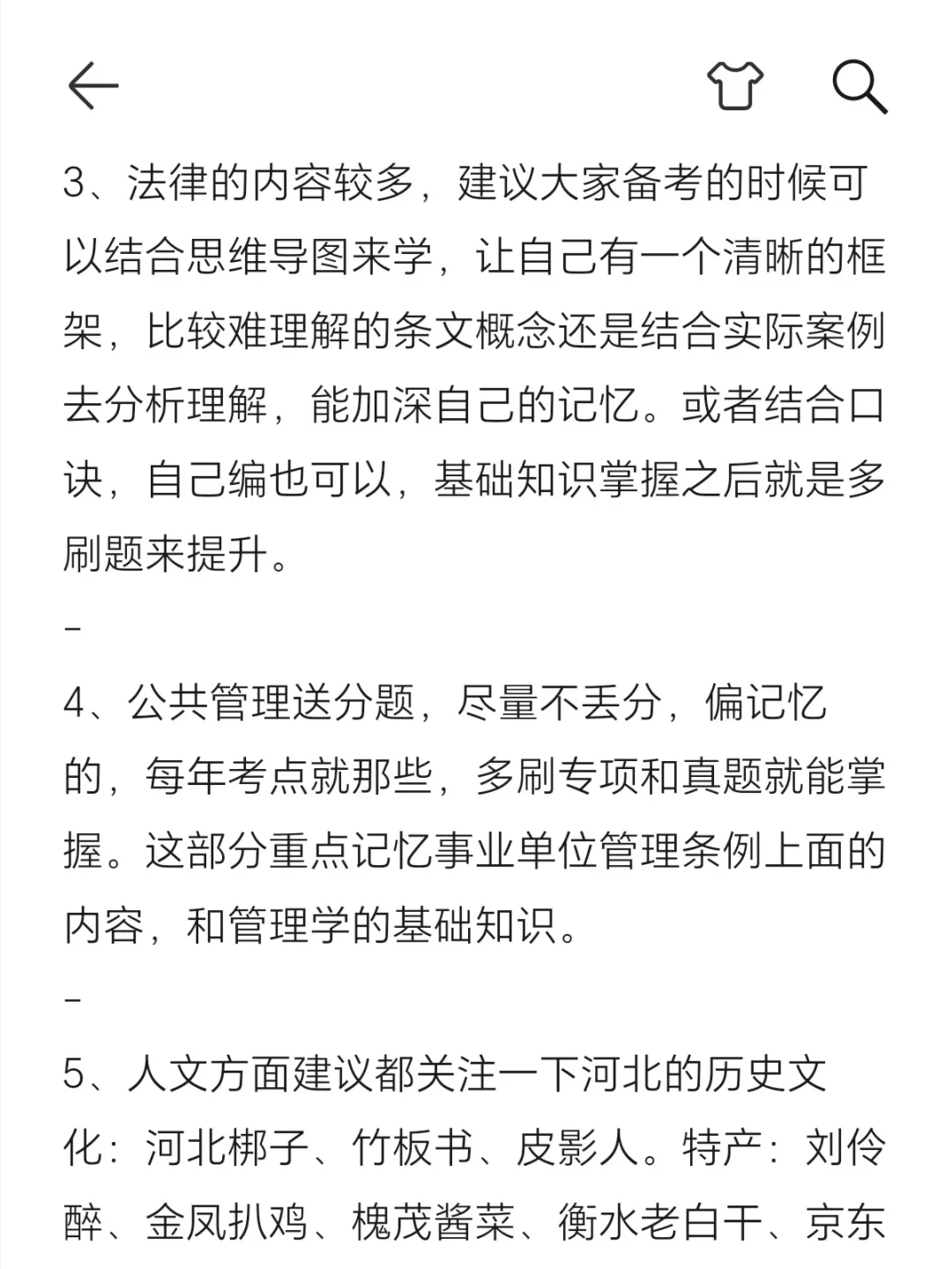 3、法律的内容较多，建议大家备考的时候可以结合思维导图来学，让自己有一个清晰的框架，比较难理解的条文概念还是结合实际案例去分析理解，能加深自己的记忆。或者结合口诀，自己编也可以，基础知识掌握之后就是多刷题来提升。

-

4、公共管理送分题，尽量不丢分，偏记忆的，每年考点就那些，多刷专项和真题就能掌握。这部分重点记忆事业单位管理条例上面的内容，和管理学的基础知识。

-

5、人文方面建议都关注一下河北的历史文化：河北梆子、竹板书、皮影人。特产：刘伶醉、金凤扒鸡、槐茂酱菜、衡水老白干、京东